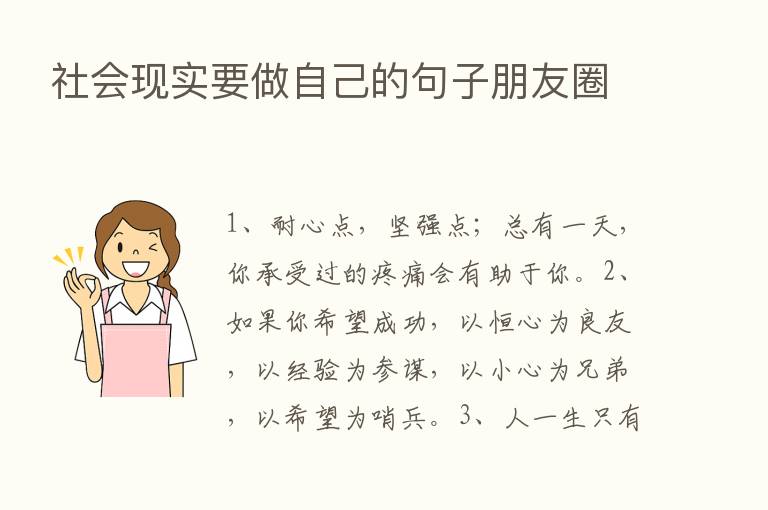 社会现实要做自己的句子朋友圈

1、耐心点，坚强点；总有一天，你承受过的疼痛会有助于你。2、如果你希望成功，以恒心为良友，以经验为参谋，以小心为兄弟，以希望为哨兵。3、人一生只有